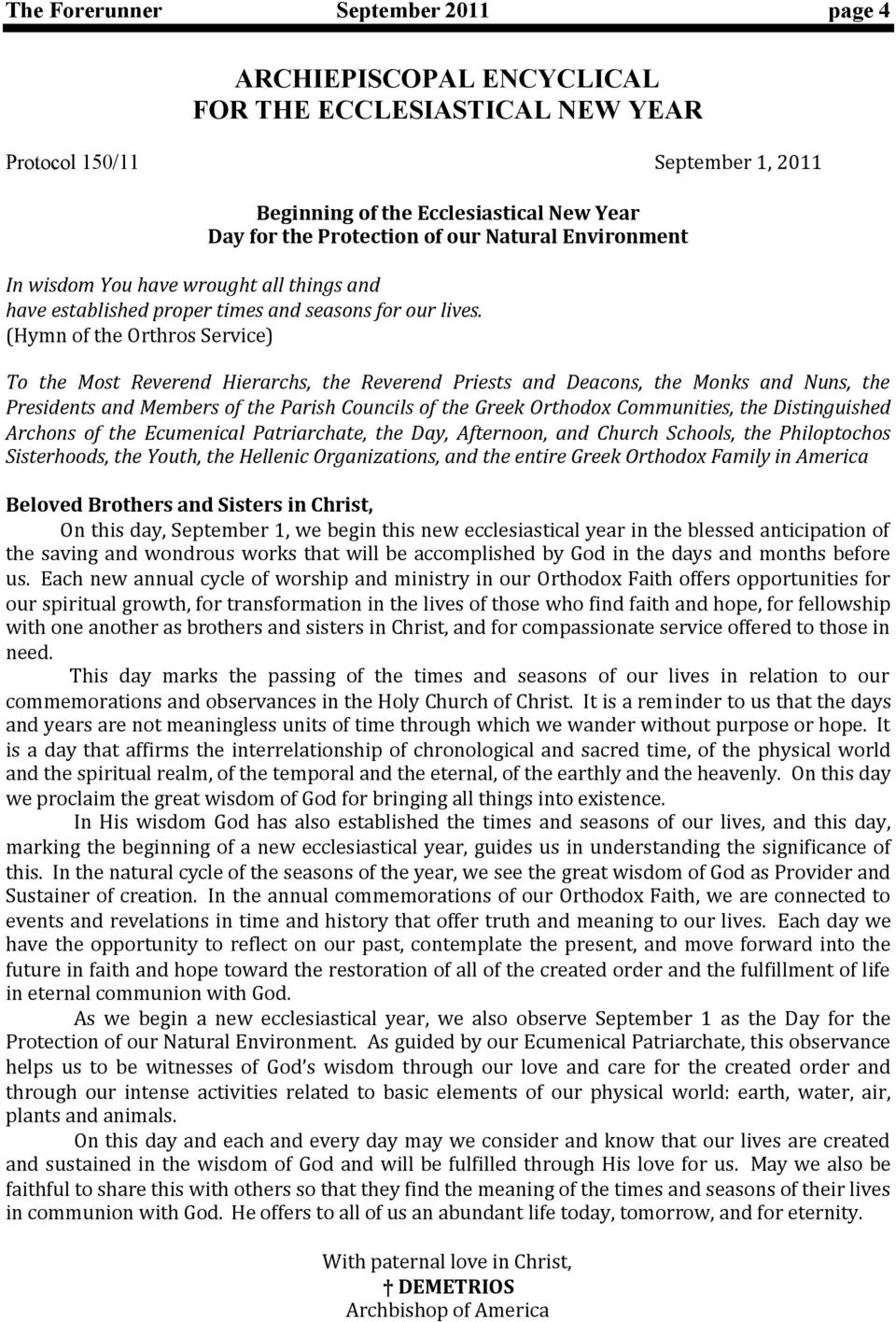 The Forerunner September 2011 page 4

ARCHIEPISCOPAL ENCYCLICAL
FOR THE ECCLESIASTICAL NEW YEAR

Protocol 150/11 September 1, 2011

Beginning of the Ecclesiastical New Year
Day for the Protection of our Natural Environment

In wisdom You have wrought all things and have established proper times and seasons for our lives.
(Hymn of the Orthros Service)

To the Most Reverend Hierarchs, the Reverend Priests and Deacons, the Monks and Nuns, the Presidents and Members of the Parish Councils of the Greek Orthodox Communities, the Distinguished Archons of the Ecumenical Patriarchate, the Day, Afternoon, and Church Schools, the Philoptochos Sisterhoods, the Youth, the Hellenic Organizations, and the entire Greek Orthodox Family in America

Beloved Brothers and Sisters in Christ,
On this day, September 1, we begin this new ecclesiastical year in the blessed anticipation of the saving and wondrous works that will be accomplished by God in the days and months before us. Each new annual cycle of worship and ministry in our Orthodox Faith offers opportunities for our spiritual growth, for transformation in the lives of those who find faith and hope, for fellowship with one another as brothers and sisters in Christ, and for compassionate service offered to those in need.

This day marks the passing of the times and seasons of our lives in relation to our commemorations and observances in the Holy Church of Christ. It is a reminder to us that the days and years are not meaningless units of time through which we wander without purpose or hope. It is a day that affirms the interrelationship of chronological and sacred time, of the physical world and the spiritual realm, of the temporal and the eternal, of the earthly and the heavenly. On this day we proclaim the great wisdom of God for bringing all things into existence.

In His wisdom God has also established the times and seasons of our lives, and this day, marking the beginning of a new ecclesiastical year, guides us in understanding the significance of this. In the natural cycle of the seasons of the year, we see the great wisdom of God as Provider and Sustainer of creation. In the annual commemorations of our Orthodox Faith, we are connected to events and revelations in time and history that offer truth and meaning to our lives. Each day we have the opportunity to reflect on our past, contemplate the present, and move forward into the future in faith and hope toward the restoration of all of the created order and the fulfillment of life in eternal communion with God.

As we begin a new ecclesiastical year, we also observe September 1 as the Day for the Protection of our Natural Environment. As guided by our Ecumenical Patriarchate, this observance helps us to be witnesses of God's wisdom through our love and care for the created order and through our intense activities related to basic elements of our physical world: earth, water, air, plants and animals.

On this day and each and every day may we consider and know that our lives are created and sustained in the wisdom of God and will be fulfilled through His love for us. May we also be faithful to share this with others so that they find the meaning of the times and seasons of their lives in communion with God. He offers to all of us an abundant life today, tomorrow, and for eternity.

With paternal love in Christ,
† DEMETRIOS
Archbishop of America